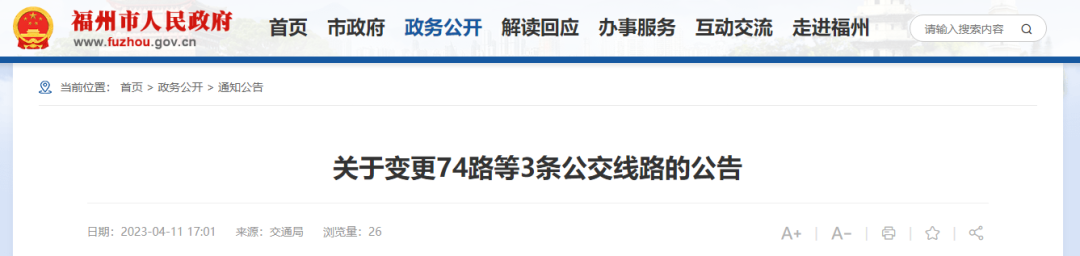 福州市人民政府
www.fuzhou.gov.cn

首页 市政府 政务公开 解读回应 办事服务 互动交流 走进福州

请输入搜索内容

当前位置： 首页 > 政务公开 > 通知公告

关于变更74路等3条公交线路的公告

日期：2023-04-11 17:01 来源：交通局 浏览量：26

A+ A-